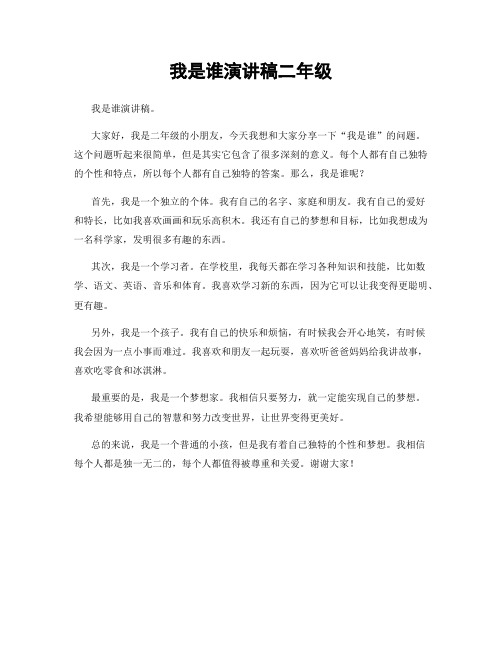 我是谁演讲稿二年级

我是谁演讲稿。

大家好，我是二年级的小朋友，今天我想和大家分享一下“我是谁”的问题。这个问题听起来很简单，但是其实它包含了很多深刻的意义。每个人都有自己独特的个性和特点，所以每个人都有自己独特的答案。那么，我是谁呢？

首先，我是一个独立的个体。我有自己的名字、家庭和朋友。我有自己的爱好和特长，比如我喜欢画画和玩乐高积木。我还有自己的梦想和目标，比如我想成为一名科学家，发明很多有趣的东西。

其次，我是一个学习者。在学校里，我每天都在学习各种知识和技能，比如数学、语文、英语、音乐和体育。我喜欢学习新的东西，因为它可以让我变得更聪明、更有趣。

另外，我是一个孩子。我有自己的快乐和烦恼，有时候我会开心地笑，有时候我会因为一点小事而难过。我喜欢和朋友一起玩耍，喜欢听爸爸妈妈给我讲故事，喜欢吃零食和冰淇淋。

最重要的是，我是一个梦想家。我相信只要努力，就一定能实现自己的梦想。我希望能够用自己的智慧和努力改变世界，让世界变得更美好。

总的来说，我是一个普通的小孩，但是我有着自己独特的个性和梦想。我相信每个人都是独一无二的，每个人都值得被尊重和关爱。谢谢大家！